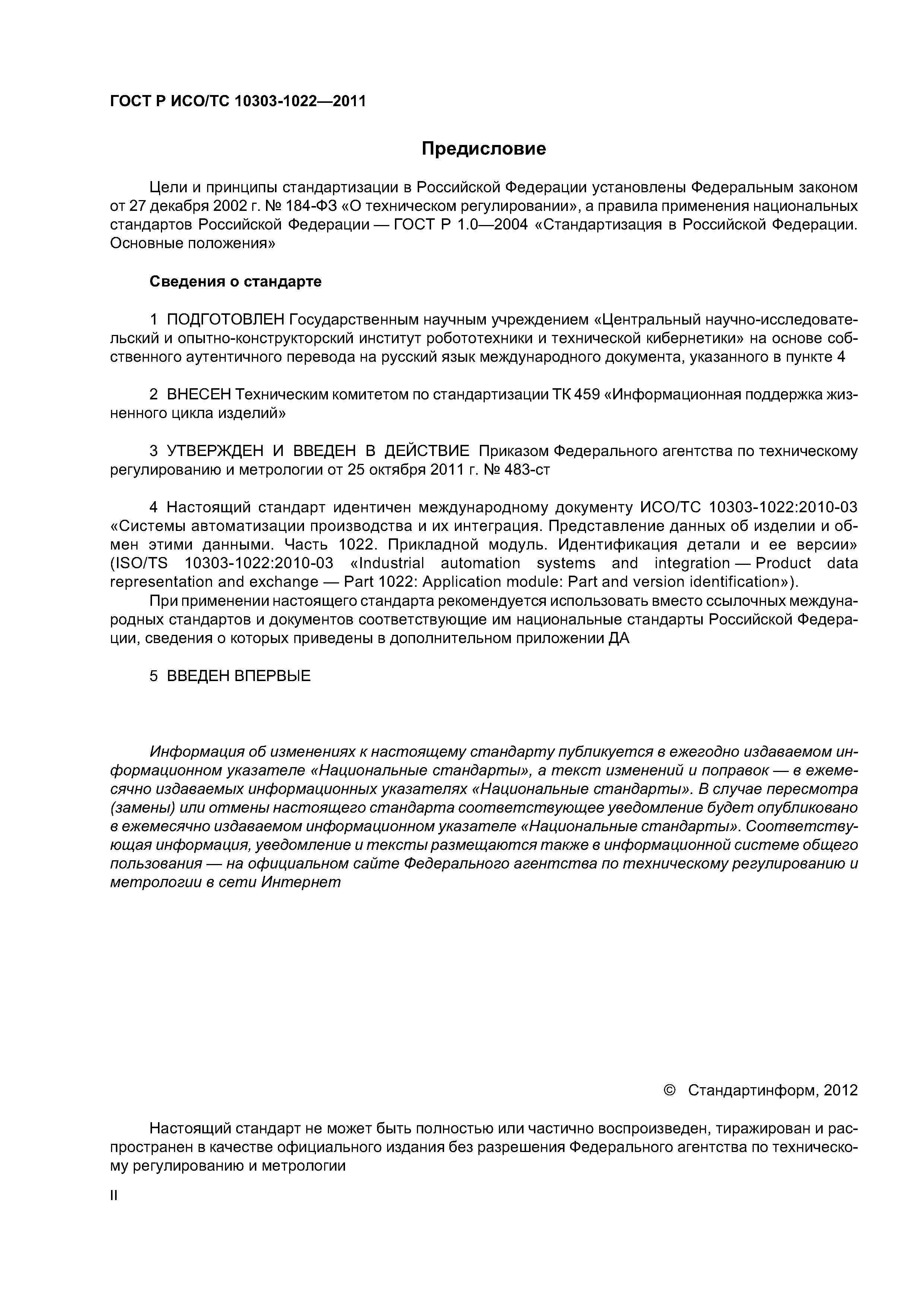 ГОСТ Р ИСО/ТС 10303-1022—2011

Предисловие

Цели и принципы стандартизации в Российской Федерации установлены Федеральным законом от 27 декабря 2002 г. № 184-ФЗ «О техническом регулировании», а правила применения национальных стандартов Российской Федерации — ГОСТ Р 1.0—2004 «Стандартизация в Российской Федерации. Основные положения»

Сведения о стандарте

1 ПОДГОТОВЛЕН Государственным научным учреждением «Центральный научно-исследовательский и опытно-конструкторский институт робототехники и технической кибернетики» на основе собственного аутентичного перевода на русский язык международного документа, указанного в пункте 4

2 ВНЕСЕН Техническим комитетом по стандартизации ТК 459 «Информационная поддержка жизненного цикла изделий»

3 УТВЕРЖДЕН И ВВЕДЕН В ДЕЙСТВИЕ Приказом Федерального агентства по техническому регулированию и метрологии от 25 октября 2011 г. № 483-ст

4 Настоящий стандарт идентичен международному документу ИСО/ТС 10303-1022:2010-03 «Системы автоматизации производства и их интеграция. Представление данных об изделии и обмен этими данными. Часть 1022. Прикладной модуль. Идентификация детали и ее версии» (ISO/TS 10303-1022:2010-03 «Industrial automation systems and integration — Product data representation and exchange — Part 1022: Application module: Part and version identification»).

При применении настоящего стандарта рекомендуется использовать вместо ссылочных международных стандартов и документов соответствующие им национальные стандарты Российской Федерации, сведения о которых приведены в дополнительном приложении ДА

5 ВВЕДЕН ВПЕРВЫЕ

Информация об изменениях к настоящему стандарту публикуется в ежегодно издаваемом информационном указателе «Национальные стандарты», а текст изменений и поправок — в ежемесячно издаваемых информационных указателях «Национальные стандарты». В случае пересмотра (замены) или отмены настоящего стандарта соответствующее уведомление будет опубликовано в ежемесячно издаваемом информационном указателе «Национальные стандарты». Соответствующая информация, уведомление и тексты размещаются также в информационной системе общего пользования — на официальном сайте Федерального агентства по техническому регулированию и метрологии в сети Интернет

© Стандартинформ, 2012

Настоящий стандарт не может быть полностью или частично воспроизведен, тиражирован и распространен в качестве официального издания без разрешения Федерального агентства по техническому регулированию и метрологии

II